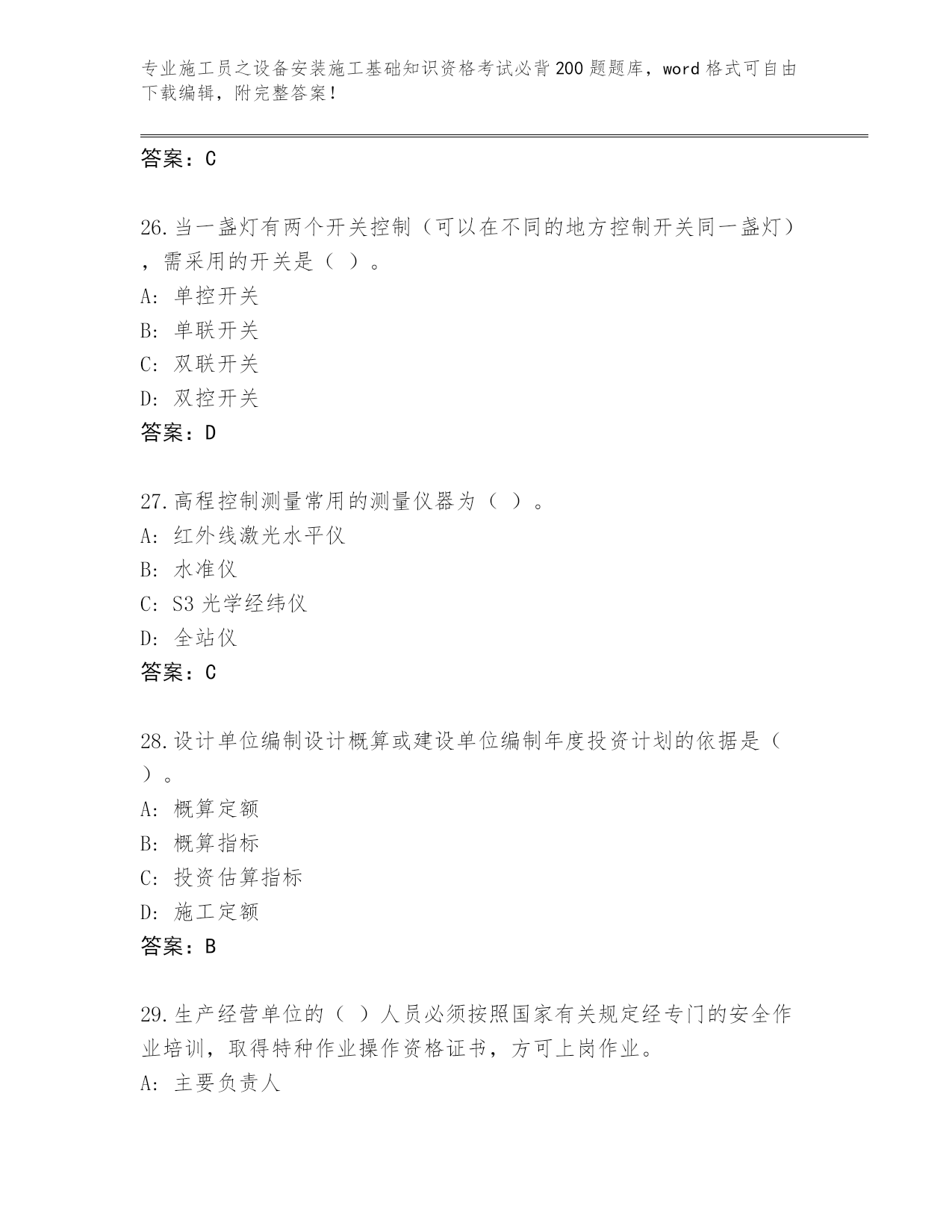 专业施工员之设备安装施工基础知识资格考试必背200题题库，word格式可自由下载编辑，附完整答案！

答案：C

26.当一盏灯有两个开关控制（可以在不同的地方控制开关同一盏灯），需采用的开关是（ ）。
A: 单控开关
B: 单联开关
C: 双联开关
D: 双控开关
答案：D

27.高程控制测量常用的测量仪器为（ ）。
A: 红外线激光水平仪
B: 水准仪
C: S3光学经纬仪
D: 全站仪
答案：C

28.设计单位编制设计概算或建设单位编制年度投资计划的依据是（ ）。
A: 概算定额
B: 概算指标
C: 投资估算指标
D: 施工定额
答案：B

29.生产经营单位的（ ）人员必须按照国家有关规定经专门的安全作业培训，取得特种作业操作资格证书，方可上岗作业。
A: 主要负责人